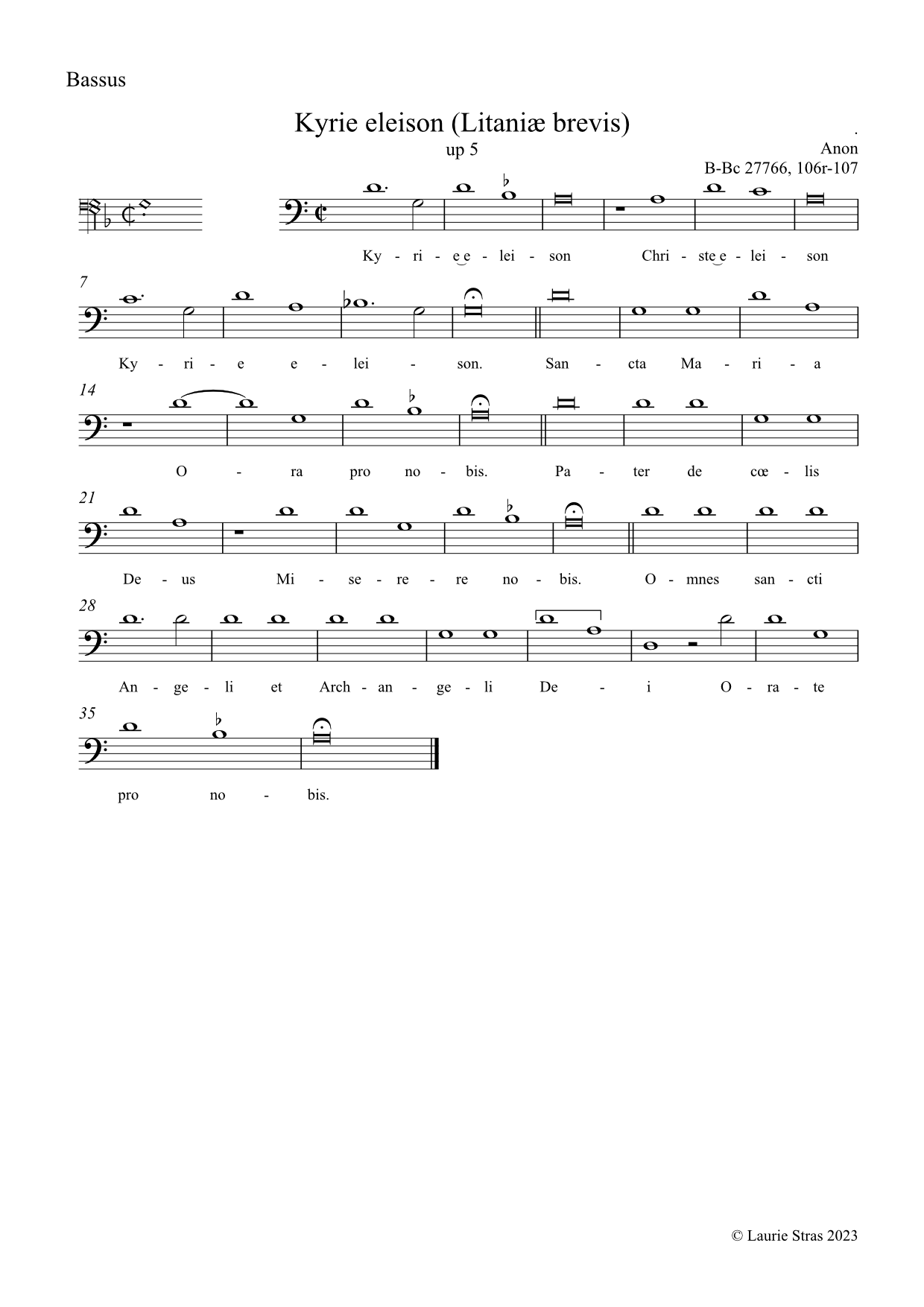 Bassus

Kyrie eleison (Litaniæ brevis)

up 5

.
Anon
B-Bc 27766, 106r-107

Ky - ri - e e - lei - son Chri - ste e - lei - son

7

Ky - ri - e e - lei - son. San - cta Ma - ri - a

14

O - ra pro no - bis. Pa - ter de cœ - lis

21

De - us Mi - se - re - re no - bis. O - mnes san - cti

28

An - ge - li et Arch - an - ge - li De - i O - ra - te

35

pro no - bis.

© Laurie Stras 2023